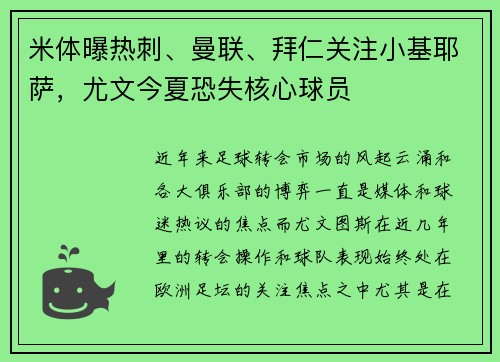 米体曝热刺、曼联、拜仁关注小基耶萨，尤文今夏恐失核心球员

近年来足球转会市场的风起云涌和各大俱乐部的博弈一直是媒体和球迷热议的焦点而尤文图斯在近几年里的转会操作和球队表现始终处在欧洲足坛的关注焦点之中尤其是在